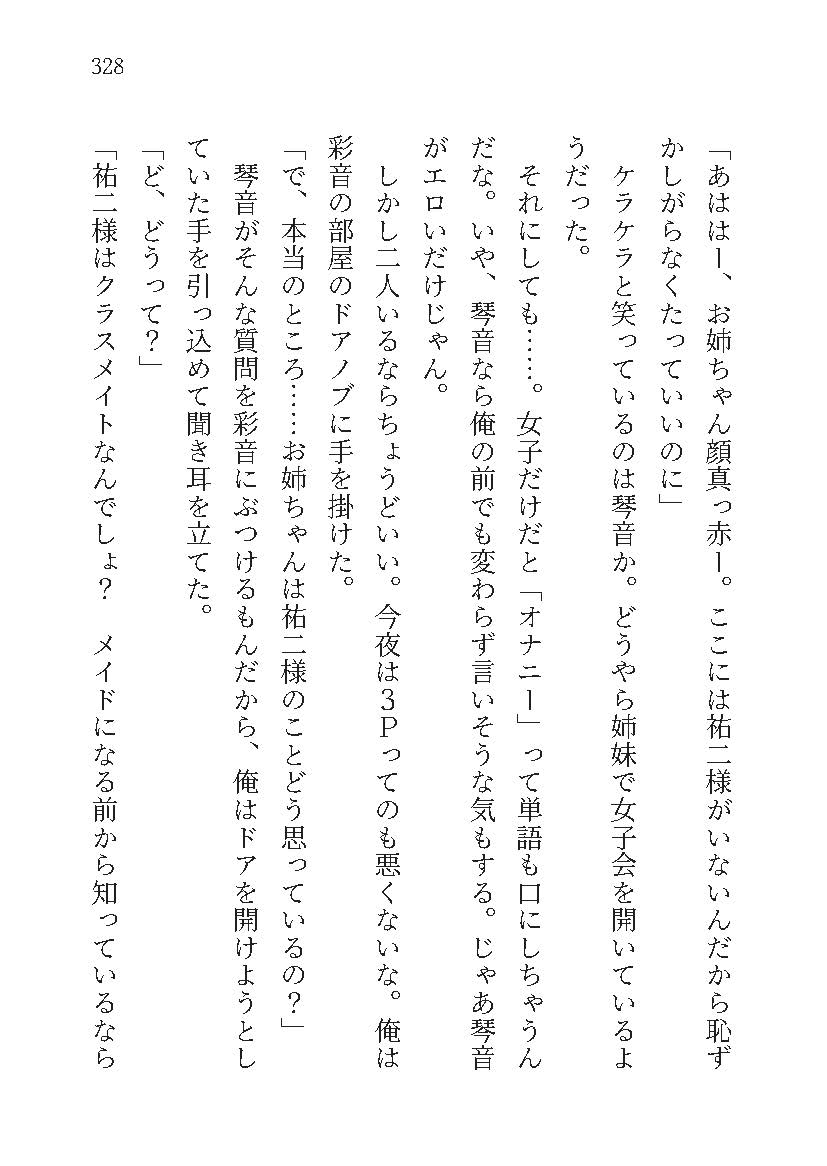 328

「あははー、お姉ちゃん顔真っ赤ー。ここには祐二様がいないんだから恥ずかしがらなくたっていいのに」

ケラケラと笑っているのは琴音か。どうやら姉妹で女子会を開いているようだった。

それにしても……。女子だけだと「オナニー」って単語も口にしちゃうんだな。いや、琴音なら俺の前でも変わらず言いそうな気もする。じゃあ琴音がエロいだけじゃん。

しかし二人いるならちょうどいい。今夜は3Pってのも悪くないな。俺は彩音の部屋のドアノブに手を掛けた。

「で、本当のところ……お姉ちゃんは祐二様のことどう思っているの？」

琴音がそんな質問を彩音にぶつけるもんだから、俺はドアを開けようとしていた手を引っ込めて聞き耳を立てた。

「ど、どうって？」

「祐二様はクラスメイトなんでしょ？　メイドになる前から知っているなら